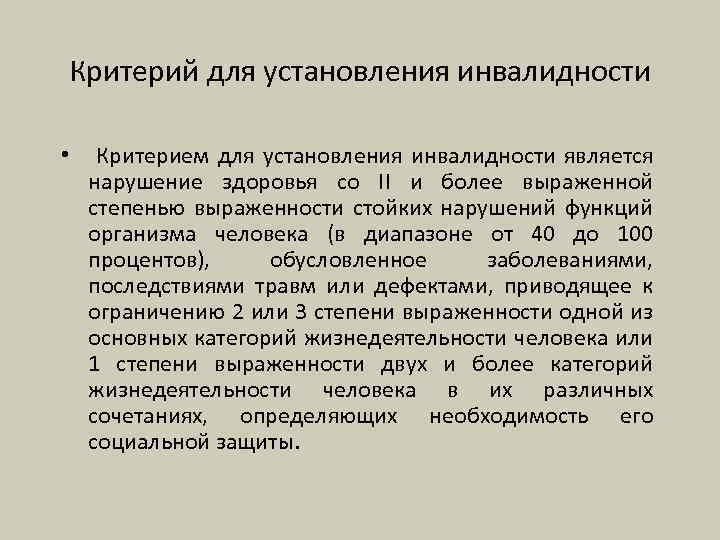 Критерий для установления инвалидности

• Критерием для установления инвалидности является нарушение здоровья со II и более выраженной степенью выраженности стойких нарушений функций организма человека (в диапазоне от 40 до 100 процентов), обусловленное заболеваниями, последствиями травм или дефектами, приводящее к ограничению 2 или 3 степени выраженности одной из основных категорий жизнедеятельности человека или 1 степени выраженности двух и более категорий жизнедеятельности человека в их различных сочетаниях, определяющих необходимость его социальной защиты.